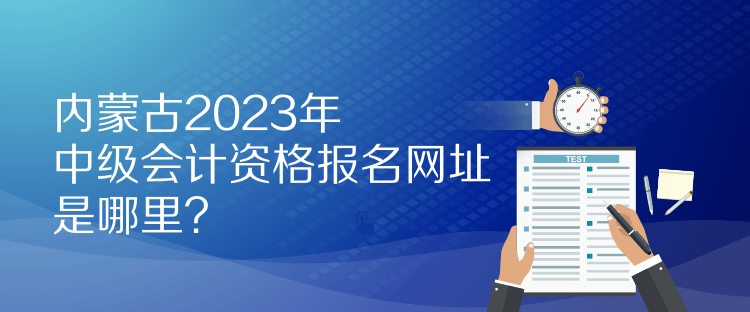 内蒙古2023年
中级会计资格报名网址
是哪里？

TEST